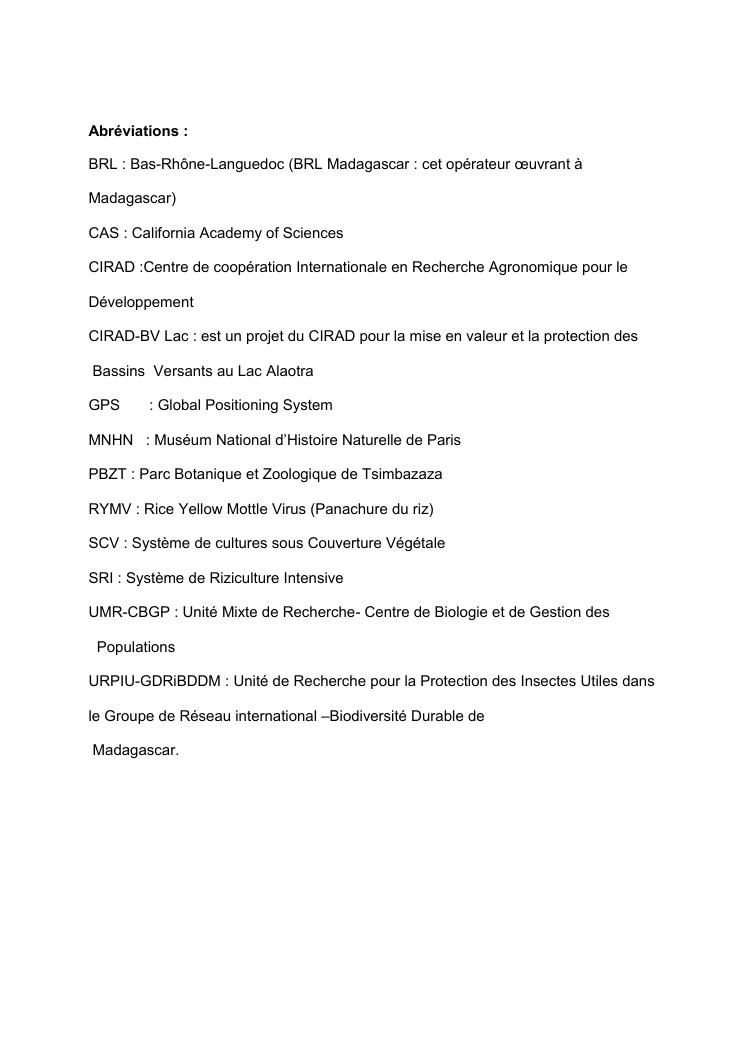 Abréviations :

BRL : Bas-Rhône-Languedoc (BRL Madagascar : cet opérateur œuvrant à Madagascar)

CAS : California Academy of Sciences

CIRAD :Centre de coopération Internationale en Recherche Agronomique pour le Développement

CIRAD-BV Lac : est un projet du CIRAD pour la mise en valeur et la protection des Bassins Versants au Lac Alaotra

GPS : Global Positioning System

MNHN : Muséum National d'Histoire Naturelle de Paris

PBZT : Parc Botanique et Zoologique de Tsimbazaza

RYMV : Rice Yellow Mottle Virus (Panachure du riz)

SCV : Système de cultures sous Couverture Végétale

SRI : Système de Riziculture Intensive

UMR-CBGP : Unité Mixte de Recherche- Centre de Biologie et de Gestion des Populations

URPIU-GDRiBDDM : Unité de Recherche pour la Protection des Insectes Utiles dans le Groupe de Réseau international –Biodiversité Durable de Madagascar.